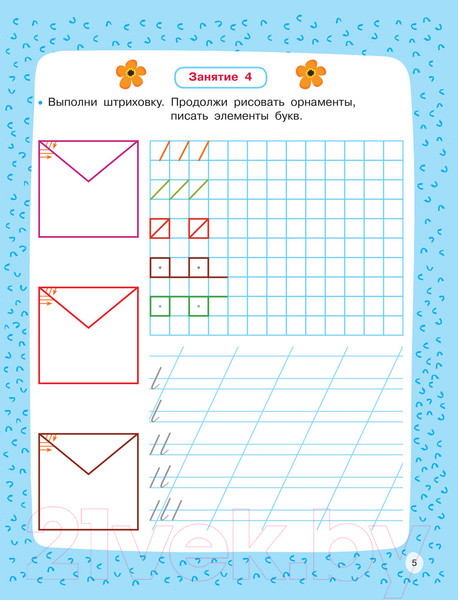 Занятие 4

• Выполни штриховку. Продолжи рисовать орнаменты, писать элементы букв.

5

21vek.by